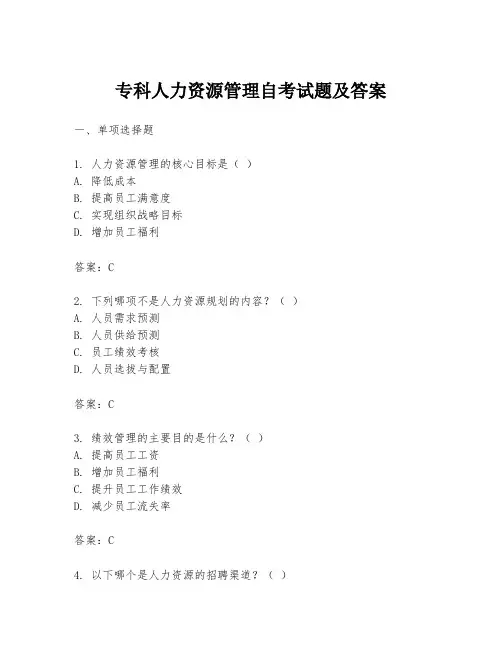 专科人力资源管理自考试题及答案

一、单项选择题

1. 人力资源管理的核心目标是（ ）
A. 降低成本
B. 提高员工满意度
C. 实现组织战略目标
D. 增加员工福利

答案：C

2. 下列哪项不是人力资源规划的内容？（ ）
A. 人员需求预测
B. 人员供给预测
C. 员工绩效考核
D. 人员选拔与配置

答案：C

3. 绩效管理的主要目的是什么？（ ）
A. 提高员工工资
B. 增加员工福利
C. 提升员工工作绩效
D. 减少员工流失率

答案：C

4. 以下哪个是人力资源的招聘渠道？（ ）